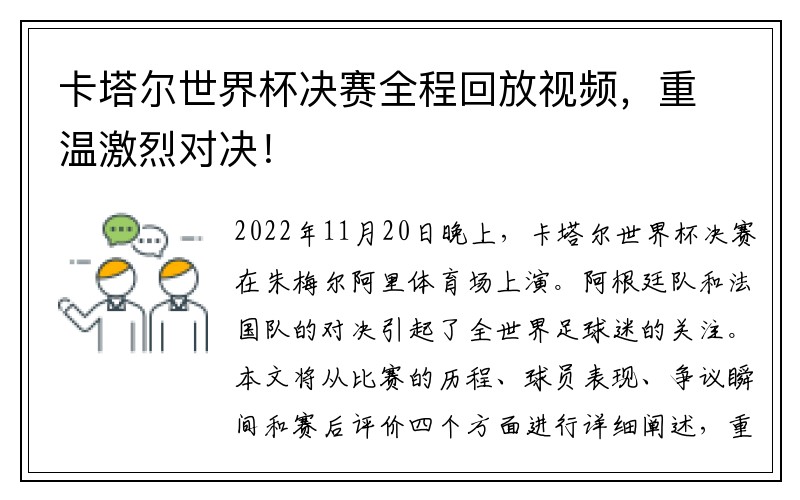 卡塔尔世界杯决赛全程回放视频，重温激烈对决！

2022年11月20日晚上，卡塔尔世界杯决赛在朱梅尔阿里体育场上演。阿根廷队和法国队的对决引起了全世界足球迷的关注。本文将从比赛的历程、球员表现、争议瞬间和赛后评价四个方面进行详细阐述，重